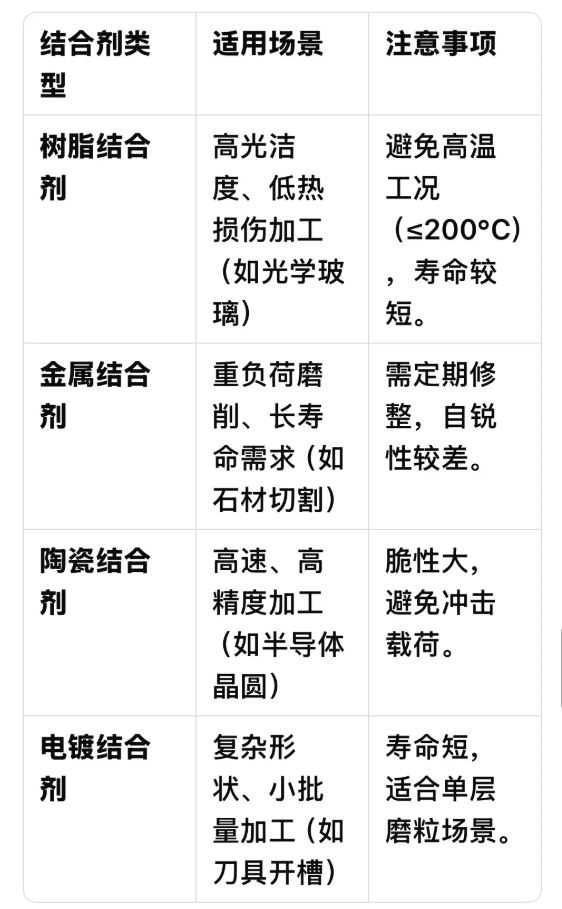 | 结合剂类型 | 适用场景 | 注意事项 |
|---|---|---|
| 树脂结合剂 | 高光洁度、低热损伤加工（如光学玻璃） | 避免高温工况（≤200°C），寿命较短。 |
| 金属结合剂 | 重负荷磨削、长寿命需求（如石材切割） | 需定期修整，自锐性较差。 |
| 陶瓷结合剂 | 高速、高精度加工（如半导体晶圆） | 脆性大，避免冲击载荷。 |
| 电镀结合剂 | 复杂形状、小批量加工（如刀具开槽） | 寿命短，适合单层磨粒场景。 |